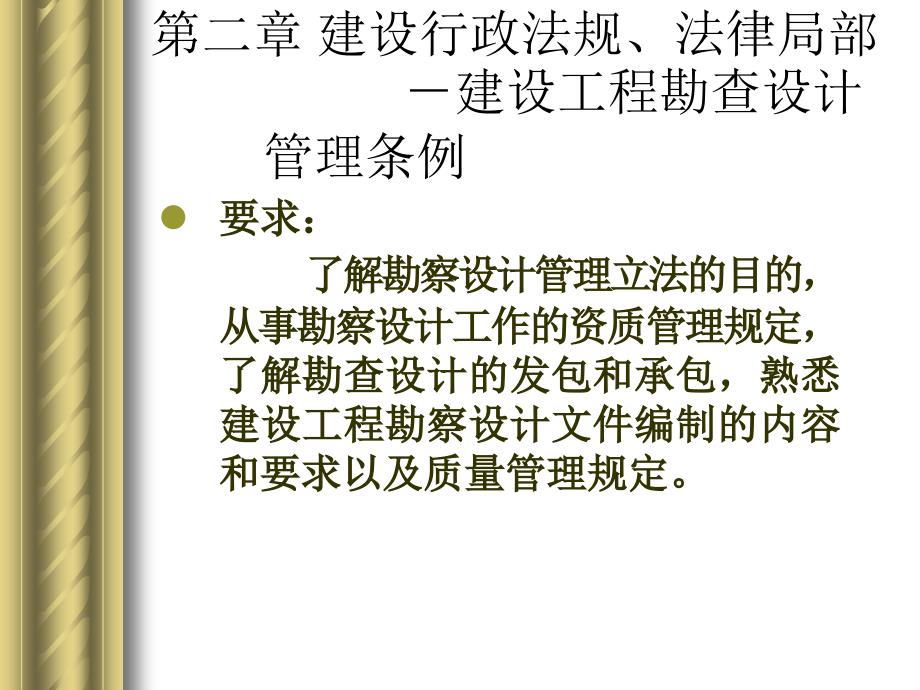 第二章 建设行政法规、法律局部 －建设工程勘查设计 管理条例

要求：

了解勘察设计管理立法的目的，从事勘察设计工作的资质管理规定，了解勘查设计的发包和承包，熟悉建设工程勘察设计文件编制的内容和要求以及质量管理规定。